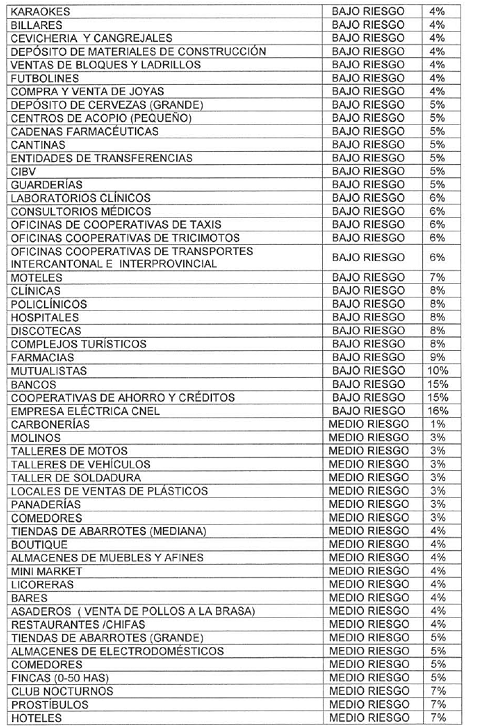 | | | |
|---|---|---|
| KARAOKES | BAJO RIESGO | 4% |
| BILLARES | BAJO RIESGO | 4% |
| CEVICHERIA Y CANGREJALES | BAJO RIESGO | 4% |
| DEPÓSITO DE MATERIALES DE CONSTRUCCIÓN | BAJO RIESGO | 4% |
| VENTAS DE BLOQUES Y LADRILLOS | BAJO RIESGO | 4% |
| FUTBOLINES | BAJO RIESGO | 4% |
| COMPRA Y VENTA DE JOYAS | BAJO RIESGO | 4% |
| DEPÓSITO DE CERVEZAS (GRANDE) | BAJO RIESGO | 5% |
| CENTROS DE ACOPIO (PEQUEÑO) | BAJO RIESGO | 5% |
| CADENAS FARMACÉUTICAS | BAJO RIESGO | 5% |
| CANTINAS | BAJO RIESGO | 5% |
| ENTIDADES DE TRANSFERENCIAS | BAJO RIESGO | 5% |
| CIBV | BAJO RIESGO | 5% |
| GUARDERÍAS | BAJO RIESGO | 5% |
| LABORATORIOS CLÍNICOS | BAJO RIESGO | 6% |
| CONSULTORIOS MÉDICOS | BAJO RIESGO | 6% |
| OFICINAS DE COOPERATIVAS DE TAXIS | BAJO RIESGO | 6% |
| OFICINAS COOPERATIVAS DE TRICIMOTOS | BAJO RIESGO | 6% |
| OFICINAS COOPERATIVAS DE TRANSPORTES INTERCANTONAL E INTERPROVINCIAL | BAJO RIESGO | 6% |
| MOTELES | BAJO RIESGO | 7% |
| CLÍNICAS | BAJO RIESGO | 8% |
| POLICLÍNICOS | BAJO RIESGO | 8% |
| HOSPITALES | BAJO RIESGO | 8% |
| DISCOTECAS | BAJO RIESGO | 8% |
| COMPLEJOS TURÍSTICOS | BAJO RIESGO | 8% |
| FARMACIAS | BAJO RIESGO | 9% |
| MUTUALISTAS | BAJO RIESGO | 10% |
| BANCOS | BAJO RIESGO | 15% |
| COOPERATIVAS DE AHORRO Y CRÉDITOS | BAJO RIESGO | 15% |
| EMPRESA ELÉCTRICA CNEL | BAJO RIESGO | 16% |
| CARBONERÍAS | MEDIO RIESGO | 1% |
| MOLINOS | MEDIO RIESGO | 3% |
| TALLERES DE MOTOS | MEDIO RIESGO | 3% |
| TALLERES DE VEHÍCULOS | MEDIO RIESGO | 3% |
| TALLER DE SOLDADURA | MEDIO RIESGO | 3% |
| LOCALES DE VENTAS DE PLÁSTICOS | MEDIO RIESGO | 3% |
| PANADERÍAS | MEDIO RIESGO | 3% |
| COMEDORES | MEDIO RIESGO | 3% |
| TIENDAS DE ABARROTES (MEDIANA) | MEDIO RIESGO | 4% |
| BOUTIQUE | MEDIO RIESGO | 4% |
| ALMACENES DE MUEBLES Y AFINES | MEDIO RIESGO | 4% |
| MINI MARKET | MEDIO RIESGO | 4% |
| LICORERAS | MEDIO RIESGO | 4% |
| BARES | MEDIO RIESGO | 4% |
| ASADEROS ( VENTA DE POLLOS A LA BRASA) | MEDIO RIESGO | 4% |
| RESTAURANTES /CHIFAS | MEDIO RIESGO | 4% |
| TIENDAS DE ABARROTES (GRANDE) | MEDIO RIESGO | 5% |
| ALMACENES DE ELECTRODOMÉSTICOS | MEDIO RIESGO | 5% |
| COMEDORES | MEDIO RIESGO | 5% |
| FINCAS (0-50 HAS) | MEDIO RIESGO | 5% |
| CLUB NOCTURNOS | MEDIO RIESGO | 7% |
| PROSTÍBULOS | MEDIO RIESGO | 7% |
| HOTELES | MEDIO RIESGO | 7% |